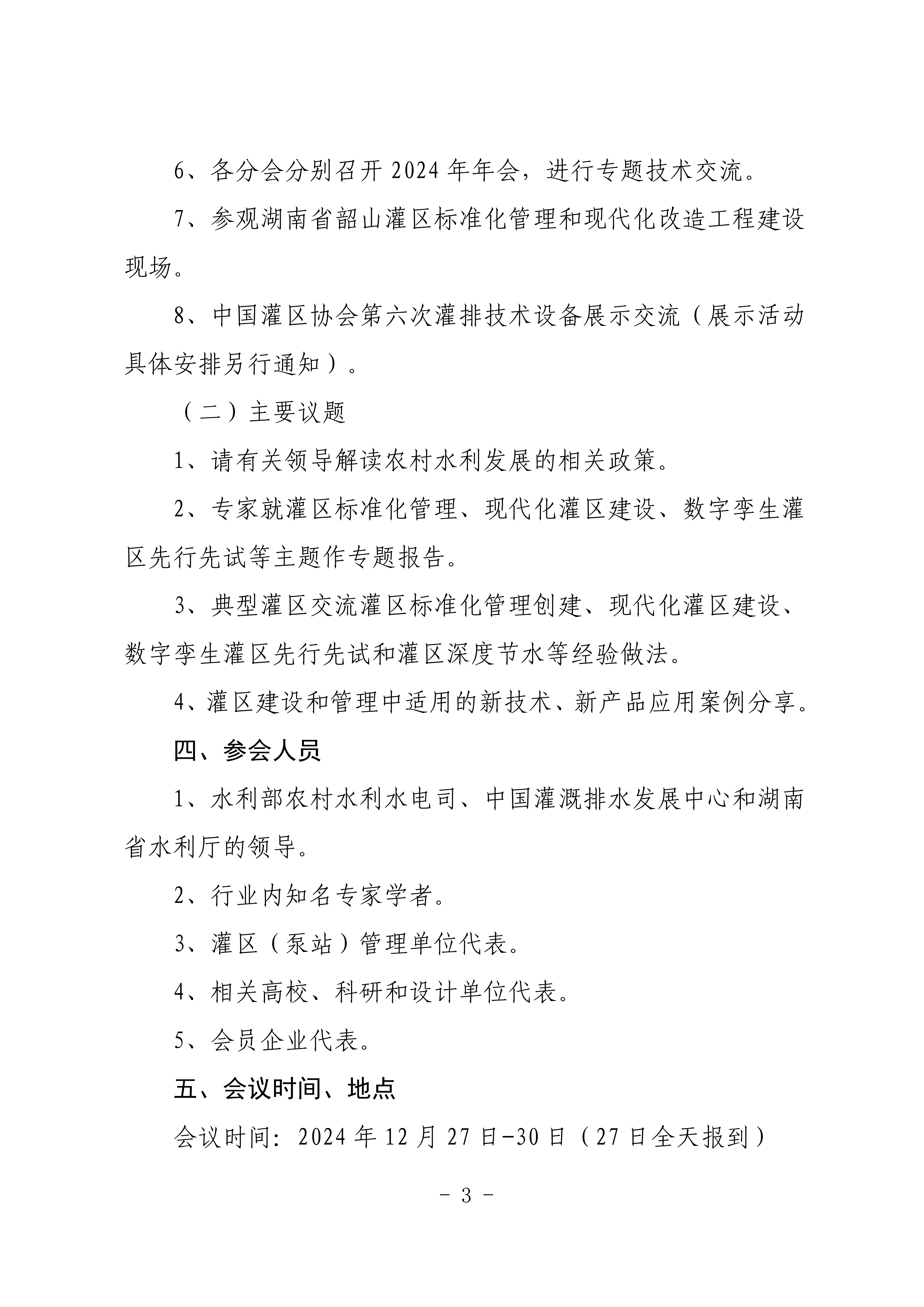 6、各分会分别召开 2024 年年会，进行专题技术交流。

7、参观湖南省韶山灌区标准化管理和现代化改造工程建设现场。

8、中国灌区协会第六次灌排技术设备展示交流（展示活动具体安排另行通知）。

（二）主要议题

1、请有关领导解读农村水利发展的相关政策。

2、专家就灌区标准化管理、现代化灌区建设、数字孪生灌区先行先试等主题作专题报告。

3、典型灌区交流灌区标准化管理创建、现代化灌区建设、数字孪生灌区先行先试和灌区深度节水等经验做法。

4、灌区建设和管理中适用的新技术、新产品应用案例分享。

四、参会人员

1、水利部农村水利水电司、中国灌溉排水发展中心和湖南省水利厅的领导。

2、行业内知名专家学者。

3、灌区（泵站）管理单位代表。

4、相关高校、科研和设计单位代表。

5、会员企业代表。

五、会议时间、地点

会议时间：2024 年 12 月 27 日-30 日（27 日全天报到）

- 3 -